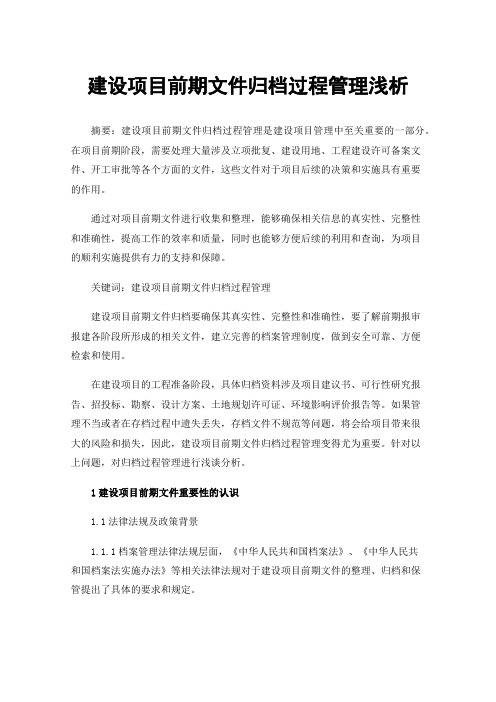 建设项目前期文件归档过程管理浅析

摘要：建设项目前期文件归档过程管理是建设项目管理中至关重要的一部分。在项目前期阶段，需要处理大量涉及立项批复、建设用地、工程建设许可备案文件、开工审批等各个方面的文件，这些文件对于项目后续的决策和实施具有重要的作用。

通过对项目前期文件进行收集和整理，能够确保相关信息的真实性、完整性和准确性，提高工作的效率和质量，同时也能够方便后续的利用和查询，为项目的顺利实施提供有力的支持和保障。

关键词：建设项目前期文件归档过程管理

建设项目前期文件归档要确保其真实性、完整性和准确性，要了解前期报审报建各阶段所形成的相关文件，建立完善的档案管理制度，做到安全可靠、方便检索和使用。

在建设项目的工程准备阶段，具体归档资料涉及项目建议书、可行性研究报告、招投标、勘察、设计方案、土地规划许可证、环境影响评价报告等。如果管理不当或者在存档过程中遗失丢失，存档文件不规范等问题，将会给项目带来很大的风险和损失，因此，建设项目前期文件归档过程管理变得尤为重要。针对以上问题，对归档过程管理进行浅谈分析。

1 建设项目前期文件重要性的认识

1.1 法律法规及政策背景

1.1.1 档案管理法律法规层面，《中华人民共和国档案法》、《中华人民共和国档案法实施办法》等相关法律法规对于建设项目前期文件的整理、归档和保管提出了具体的要求和规定。